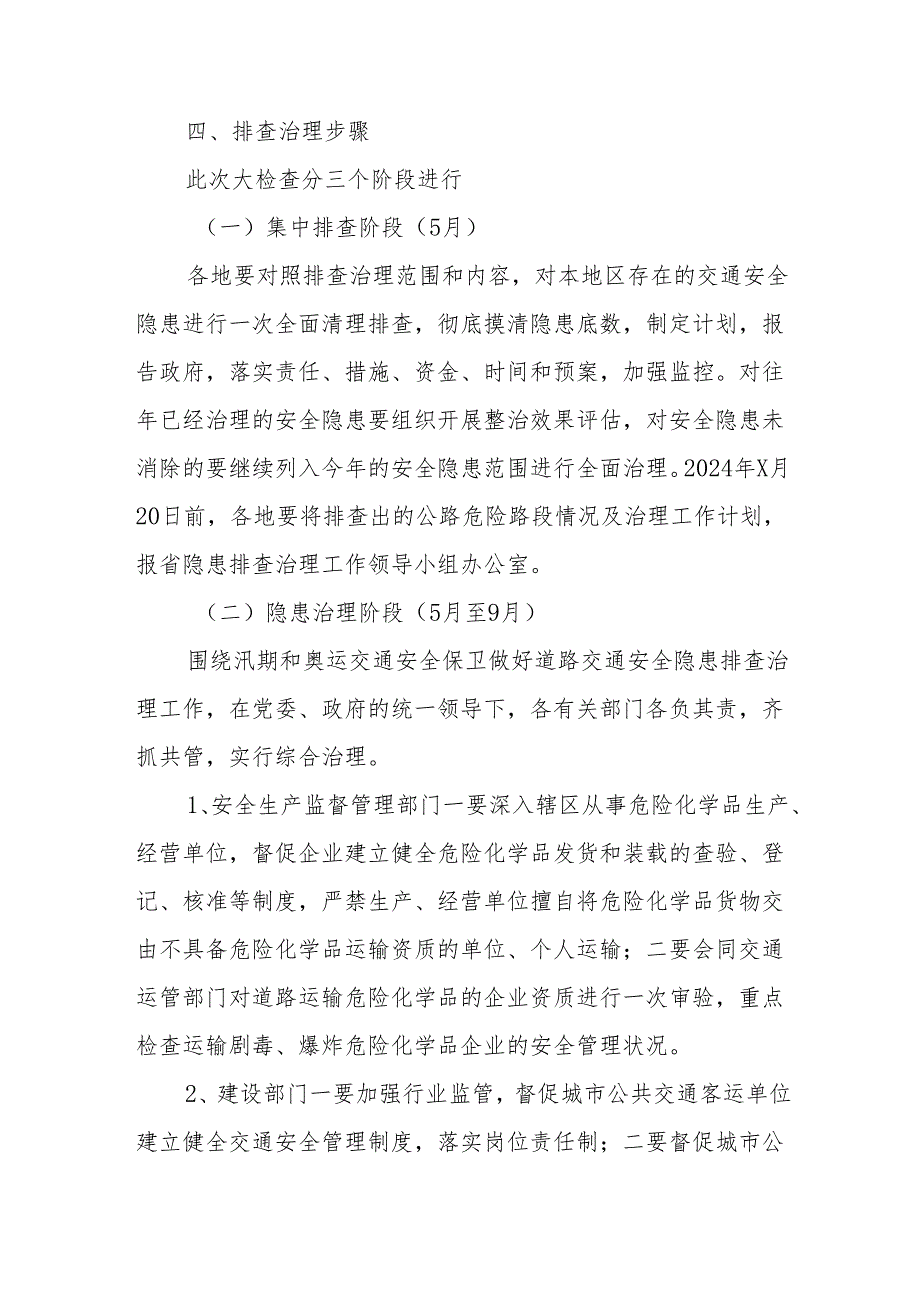 四、排查治理步骤

此次大检查分三个阶段进行

（一）集中排查阶段（5月）

各地要对照排查治理范围和内容，对本地区存在的交通安全隐患进行一次全面清理排查，彻底摸清隐患底数，制定计划，报告政府，落实责任、措施、资金、时间和预案，加强监控。对往年已经治理的安全隐患要组织开展整治效果评估，对安全隐患未消除的要继续列入今年的安全隐患范围进行全面治理。2024年X月20日前，各地要将排查出的公路危险路段情况及治理工作计划，报省隐患排查治理工作领导小组办公室。

（二）隐患治理阶段（5月至9月）

围绕汛期和奥运交通安全保卫做好道路交通安全隐患排查治理工作，在党委、政府的统一领导下，各有关部门各负其责，齐抓共管，实行综合治理。

1、安全生产监督管理部门一要深入辖区从事危险化学品生产、经营单位，督促企业建立健全危险化学品发货和装载的查验、登记、核准等制度，严禁生产、经营单位擅自将危险化学品货物交由不具备危险化学品运输资质的单位、个人运输；二要会同交通运管部门对道路运输危险化学品的企业资质进行一次审验，重点检查运输剧毒、爆炸危险化学品企业的安全管理状况。

2、建设部门一要加强行业监管，督促城市公共交通客运单位建立健全交通安全管理制度，落实岗位责任制；二要督促城市公